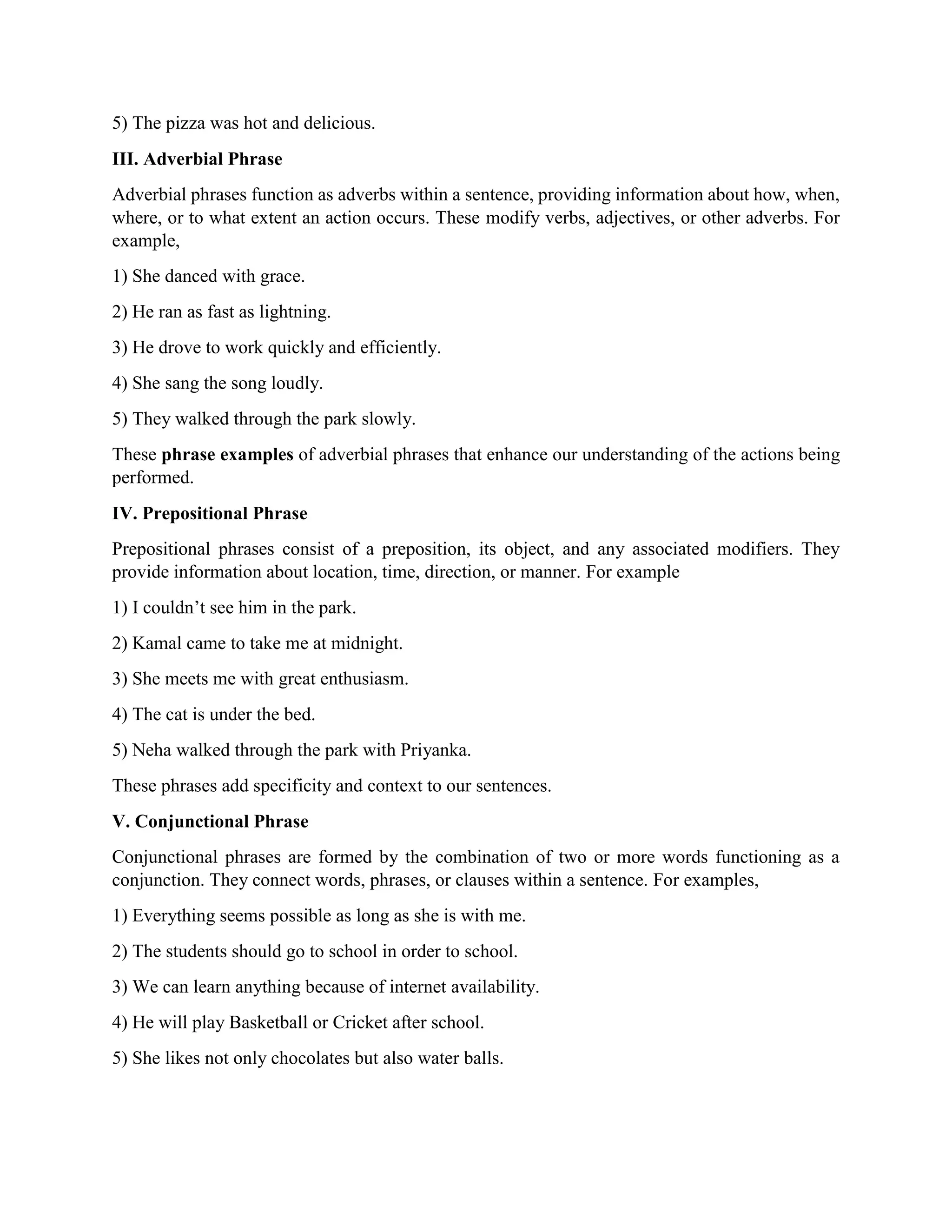 5) The pizza was hot and delicious.

III. Adverbial Phrase

Adverbial phrases function as adverbs within a sentence, providing information about how, when, where, or to what extent an action occurs. These modify verbs, adjectives, or other adverbs. For example,

1) She danced with grace.

2) He ran as fast as lightning.

3) He drove to work quickly and efficiently.

4) She sang the song loudly.

5) They walked through the park slowly.

These phrase examples of adverbial phrases that enhance our understanding of the actions being performed.

IV. Prepositional Phrase

Prepositional phrases consist of a preposition, its object, and any associated modifiers. They provide information about location, time, direction, or manner. For example

1) I couldn't see him in the park.

2) Kamal came to take me at midnight.

3) She meets me with great enthusiasm.

4) The cat is under the bed.

5) Neha walked through the park with Priyanka.

These phrases add specificity and context to our sentences.

V. Conjunctional Phrase

Conjunctional phrases are formed by the combination of two or more words functioning as a conjunction. They connect words, phrases, or clauses within a sentence. For examples,

1) Everything seems possible as long as she is with me.

2) The students should go to school in order to school.

3) We can learn anything because of internet availability.

4) He will play Basketball or Cricket after school.

5) She likes not only chocolates but also water balls.